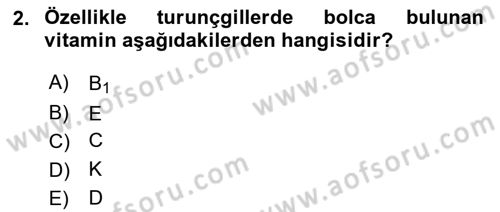 2. Özellikle turunçgillerde bolca bulunan vitamin aşağıdakilerden hangisidir?

A) $B_1$
B) E
C) C
D) K
E) D

www.aofsoru.com
www.aofsoru.com
www.aofsoru.com
www.aofsoru.com